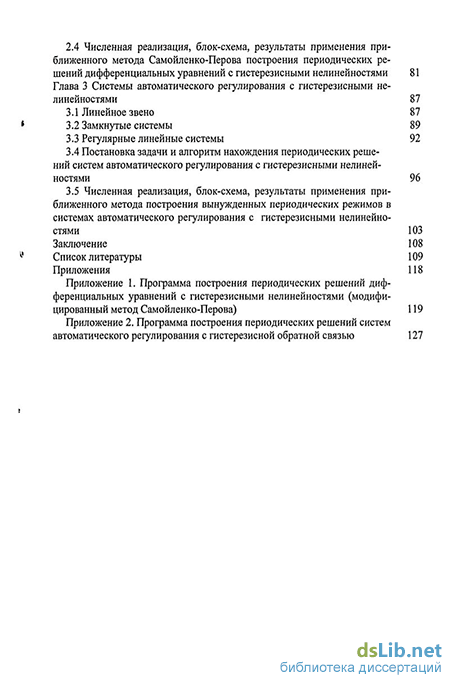 2.4 Численная реализация, блок-схема, результаты применения приближенного метода Самойленко-Перова построения периодических решений дифференциальных уравнений с гистерезисными нелинейностями 81
Глава 3 Системы автоматического регулирования с гистерезисными нелинейностями 87
3.1 Линейное звено 87
3.2 Замкнутые системы 89
3.3 Регулярные линейные системы 92
3.4 Постановка задачи и алгоритм нахождения периодических решений систем автоматического регулирования с гистерезисными нелинейностями 96
3.5 Численная реализация, блок-схема, результаты применения приближенного метода построения вынужденных периодических режимов в системах автоматического регулирования с гистерезисными нелинейностями 103
Заключение 108
Список литературы 109
Приложения 118
Приложение 1. Программа построения периодических решений дифференциальных уравнений с гистерезисными нелинейностями (модифицированный метод Самойленко-Перова) 119
Приложение 2. Программа построения периодических решений систем автоматического регулирования с гистерезисной обратной связью 127

dsLib.net
библиотека диссертаций